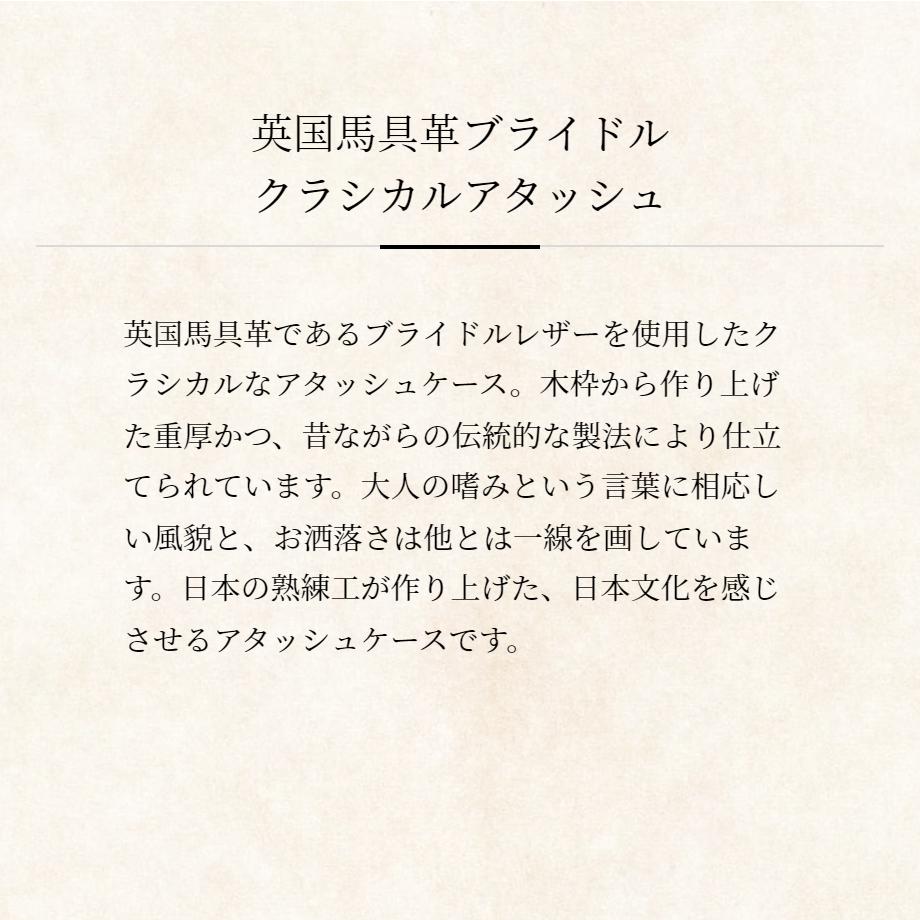 英国馬具革ブライドル
クラシカルアタッシュ

英国馬具革であるブライドルレザーを使用したクラシカルなアタッシュケース。木枠から作り上げた重厚かつ、昔ながらの伝統的な製法により仕立てられています。大人の嗜みという言葉に相応しい風貌と、お洒落さは他とは一線を画しています。日本の熟練工が作り上げた、日本文化を感じさせるアタッシュケースです。